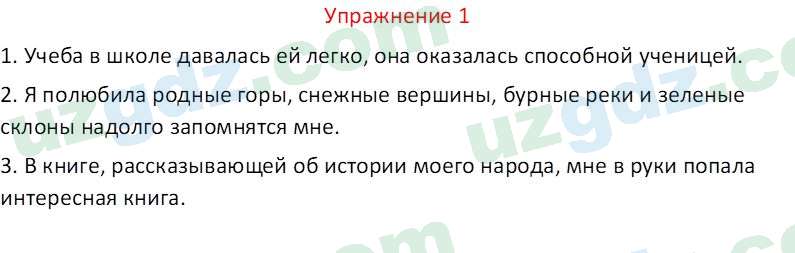 Упражнение 1

1. Учеба в школе давалась ей легко, она оказалась способной ученицей.

2. Я полюбила родные горы, снежные вершины, бурные реки и зеленые склоны надолго запомнятся мне.

3. В книге, рассказывающей об истории моего народа, мне в руки попала интересная книга.

uzgdz.com uzgdz.com